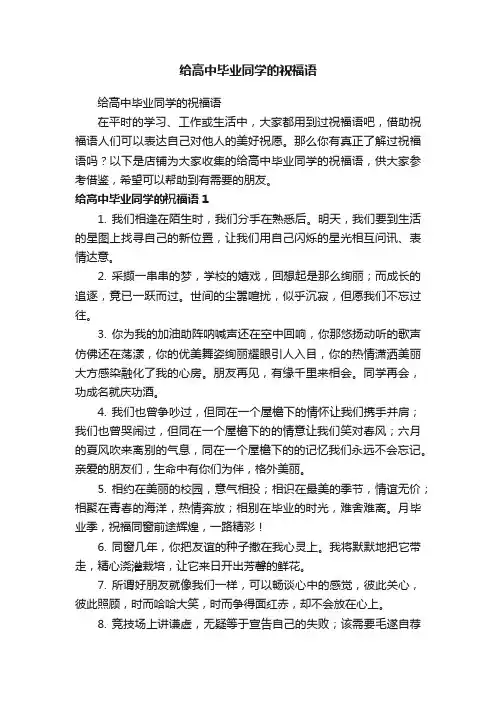 给高中毕业同学的祝福语

给高中毕业同学的祝福语

在平时的学习、工作或生活中，大家都用到过祝福语吧，借助祝福语人们可以表达自己对他人的美好祝愿。那么你有真正了解过祝福语吗？以下是店铺为大家收集的给高中毕业同学的祝福语，供大家参考借鉴，希望可以帮助到有需要的朋友。

给高中毕业同学的祝福语 1

1. 我们相逢在陌生时，我们分手在熟悉后。明天，我们要到生活的星图上找寻自己的新位置，让我们用自己闪烁的星光相互问讯、表情达意。

2. 采撷一串串的梦，学校的嬉戏，回想起是那么绚丽；而成长的追逐，竟已一跃而过。世间的尘嚣喧扰，似乎沉寂，但愿我们不忘过往。

3. 你为我的加油助阵呐喊声还在空中回响，你那悠扬动听的歌声仿佛还在荡漾，你的优美舞姿绚丽耀眼引人入目，你的热情潇洒美丽大方感染融化了我的心房。朋友再见，有缘千里来相会。同学再会，功成名就庆功酒。

4. 我们也曾争吵过，但同在一个屋檐下的情怀让我们携手并肩；我们也曾哭闹过，但同在一个屋檐下的的情意让我们笑对春风；六月的夏风吹来离别的气息，同在一个屋檐下的的记忆我们永远不会忘记。亲爱的朋友们，生命中有你们为伴，格外美丽。

5. 相约在美丽的校园，意气相投；相识在最美的季节，情谊无价；相聚在青春的海洋，热情奔放；相别在毕业的时光，难舍难离。月毕业季，祝福同窗前途辉煌，一路精彩！

6. 同窗几年，你把友谊的种子撒在我心灵上。我将默默地把它带走，精心浇灌栽培，让它来日开出芳馨的鲜花。

7. 所谓好朋友就像我们一样，可以畅谈心中的感觉，彼此关心，彼此照顾，时而哈哈大笑，时而争得面红赤，却不会放在心上。

8. 竞技场上讲谦虚，无疑等于宣告自己的失败；该需要毛遂自荐